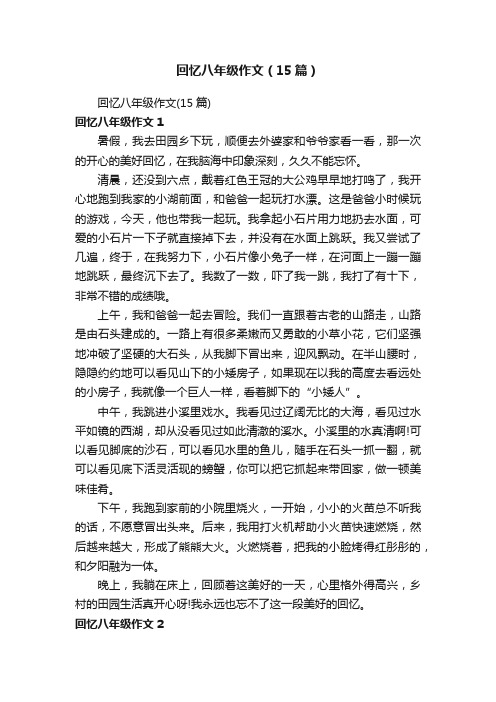 回忆八年级作文（15篇）

回忆八年级作文(15篇)

回忆八年级作文1

暑假，我去田园乡下玩，顺便去外婆家和爷爷家看一看，那一次的开心的美好回忆，在我脑海中印象深刻，久久不能忘怀。

清晨，还没到六点，戴着红色王冠的大公鸡早早地打鸣了，我开心地跑到我家的小湖前面，和爸爸一起玩打水漂。这是爸爸小时候玩的游戏，今天，他也带我一起玩。我拿起小石片用力地扔去水面，可爱的小石片一下子就直接掉下去，并没有在水面上跳跃。我又尝试了几遍，终于，在我努力下，小石片像小兔子一样，在河面上一蹦一蹦地跳跃，最终沉下去了。我数了一数，吓了我一跳，我打了有十下，非常不错的成绩哦。

上午，我和爸爸一起去冒险。我们一直跟着古老的山路走，山路是由石头建成的。一路上有很多柔嫩而又勇敢的小草小花，它们坚强地冲破了坚硬的大石头，从我脚下冒出来，迎风飘动。在半山腰时，隐隐约约地可以看见山下的小矮房子，如果现在以我的高度去看远处的小房子，我就像一个巨人一样，看着脚下的“小矮人”。

中午，我跳进小溪里戏水。我看见过辽阔无比的大海，看见过水平如镜的西湖，却从没看见过如此清澈的溪水。小溪里的水真清啊!可以看见脚底的沙石，可以看见水里的鱼儿，随手在石头一抓一翻，就可以看见底下活灵活现的螃蟹，你可以把它抓起来带回家，做一顿美味佳肴。

下午，我跑到家前的小院里烧火，一开始，小小的火苗总不听我的话，不愿意冒出头来。后来，我用打火机帮助小火苗快速燃烧，然后越来越大，形成了熊熊大火。火燃烧着，把我的小脸烤得红彤彤的，和夕阳融为一体。

晚上，我躺在床上，回顾着这美好的一天，心里格外得高兴，乡村的田园生活真开心呀!我永远也忘不了这一段美好的回忆。

回忆八年级作文2